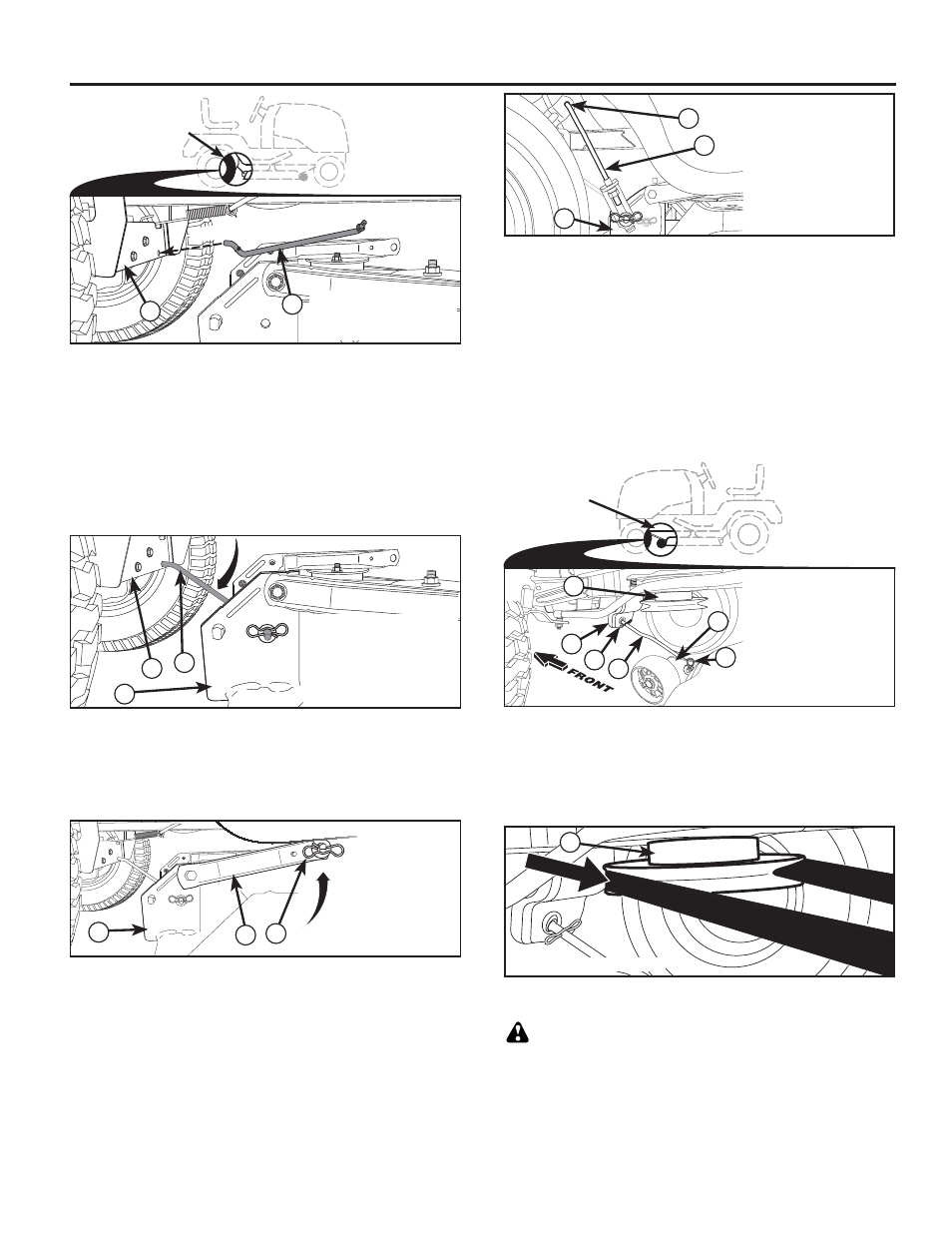 FRONT